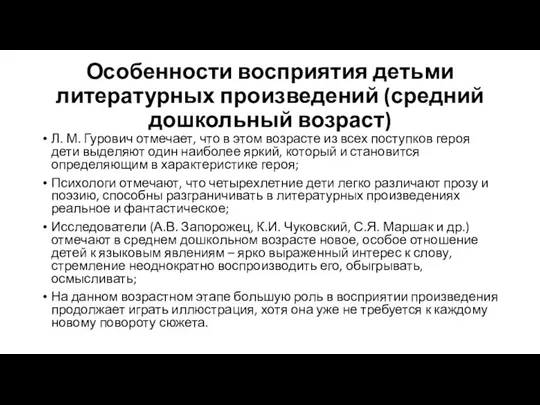 Особенности восприятия детьми литературных произведений (средний дошкольный возраст)

• Л. М. Гурович отмечает, что в этом возрасте из всех поступков героя дети выделяют один наиболее яркий, который и становится определяющим в характеристике героя;

• Психологи отмечают, что четырехлетние дети легко различают прозу и поэзию, способны разграничивать в литературных произведениях реальное и фантастическое;

• Исследователи (А.В. Запорожец, К.И. Чуковский, С.Я. Маршак и др.) отмечают в среднем дошкольном возрасте новое, особое отношение детей к языковым явлениям – ярко выраженный интерес к слову, стремление неоднократно воспроизводить его, обыгрывать, осмысливать;

• На данном возрастном этапе большую роль в восприятии произведения продолжает играть иллюстрация, хотя она уже не требуется к каждому новому повороту сюжета.